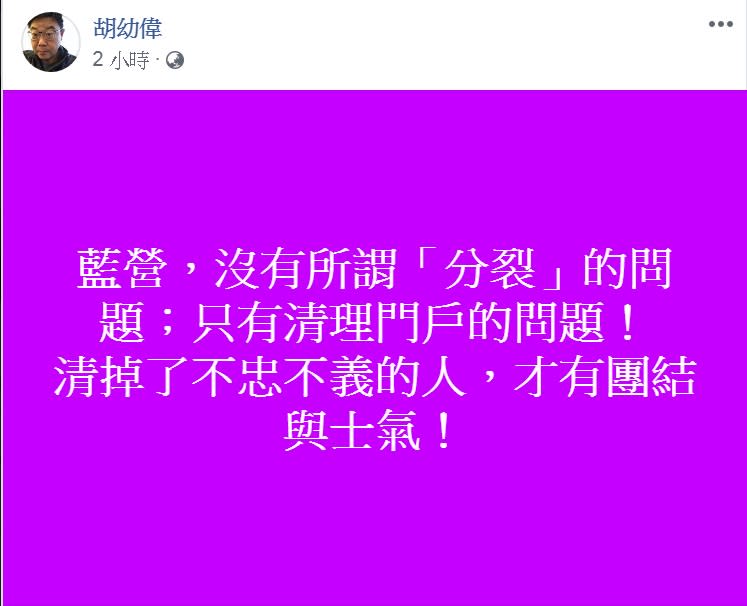 胡幼偉
2 小時 ·

藍營，沒有所謂「分裂」的問題；只有清理門戶的問題！
清掉了不忠不義的人，才有團結與士氣！